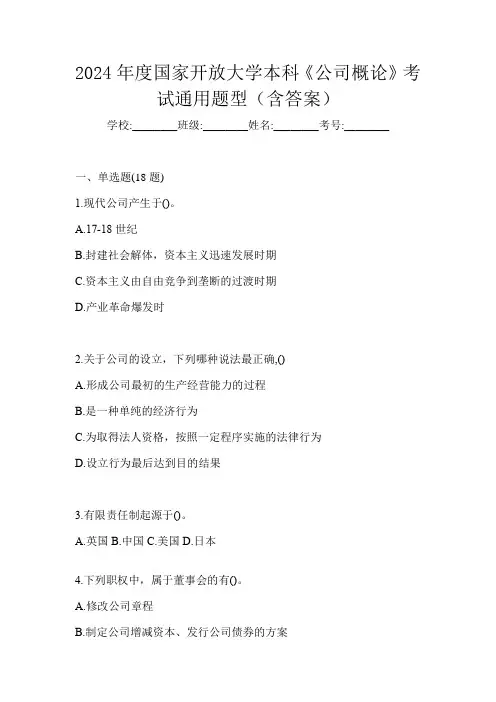 2024 年度国家开放大学本科《公司概论》考试通用题型（含答案）

学校:________班级:________姓名:________考号:________

一、单选题(18 题)

1.现代公司产生于()。

A.17-18 世纪

B.封建社会解体，资本主义迅速发展时期

C.资本主义由自由竞争到垄断的过渡时期

D.产业革命爆发时

2.关于公司的设立，下列哪种说法最正确,()

A.形成公司最初的生产经营能力的过程

B.是一种单纯的经济行为

C.为取得法人资格，按照一定程序实施的法律行为

D.设立行为最后达到目的结果

3.有限责任制起源于()。

A.英国 B.中国 C.美国 D.日本

4.下列职权中，属于董事会的有()。

A.修改公司章程

B.制定公司增减资本、发行公司债券的方案